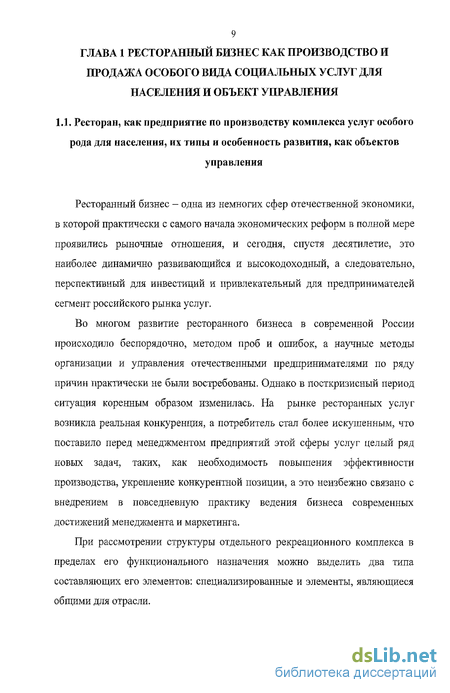 9

ГЛАВА 1 РЕСТОРАННЫЙ БИЗНЕС КАК ПРОИЗВОДСТВО И ПРОДАЖА ОСОБОГО ВИДА СОЦИАЛЬНЫХ УСЛУГ ДЛЯ НАСЕЛЕНИЯ И ОБЪЕКТ УПРАВЛЕНИЯ

1.1. Ресторан, как предприятие по производству комплекса услуг особого рода для населения, их типы и особенность развития, как объектов управления

Ресторанный бизнес – одна из немногих сфер отечественной экономики, в которой практически с самого начала экономических реформ в полной мере проявились рыночные отношения, и сегодня, спустя десятилетие, это наиболее динамично развивающийся и высокодоходный, а следовательно, перспективный для инвестиций и привлекательный для предпринимателей сегмент российского рынка услуг.

Во многом развитие ресторанного бизнеса в современной России происходило беспорядочно, методом проб и ошибок, а научные методы организации и управления отечественными предпринимателями по ряду причин практически не были востребованы. Однако в посткризисный период ситуация коренным образом изменилась. На рынке ресторанных услуг возникла реальная конкуренция, а потребитель стал более искушенным, что поставило перед менеджментом предприятий этой сферы услуг целый ряд новых задач, таких, как необходимость повышения эффективности производства, укрепление конкурентной позиции, а это неизбежно связано с внедрением в повседневную практику ведения бизнеса современных достижений менеджмента и маркетинга.

При рассмотрении структуры отдельного рекреационного комплекса в пределах его функционального назначения можно выделить два типа составляющих его элементов: специализированные и элементы, являющиеся общими для отрасли.

dsLib.net
библиотека диссертаций